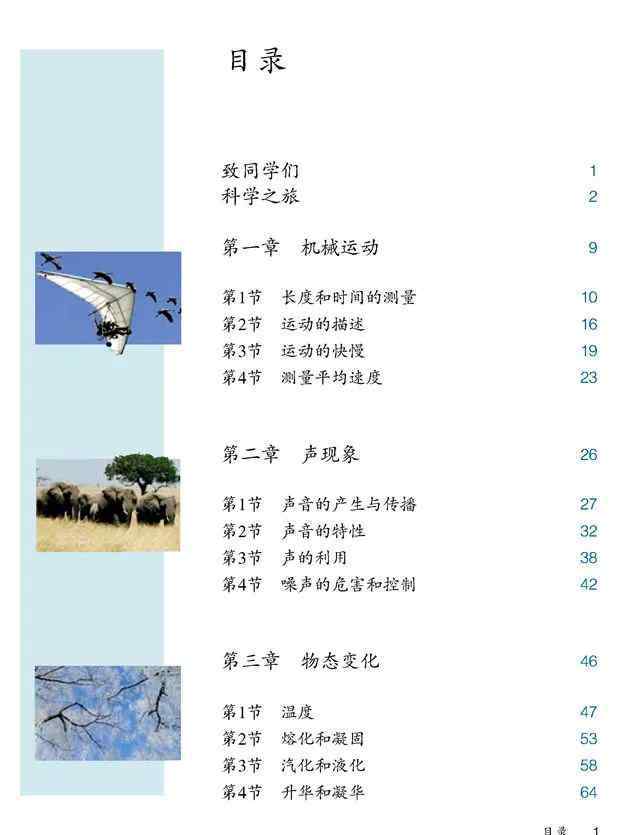 目录

致同学们 1
科学之旅 2

第一章 机械运动 9

第1节 长度和时间的测量 10
第2节 运动的描述 16
第3节 运动的快慢 19
第4节 测量平均速度 23

第二章 声现象 26

第1节 声音的产生与传播 27
第2节 声音的特性 32
第3节 声的利用 38
第4节 噪声的危害和控制 42

第三章 物态变化 46

第1节 温度 47
第2节 熔化和凝固 53
第3节 汽化和液化 58
第4节 升华和凝华 64

目录 1